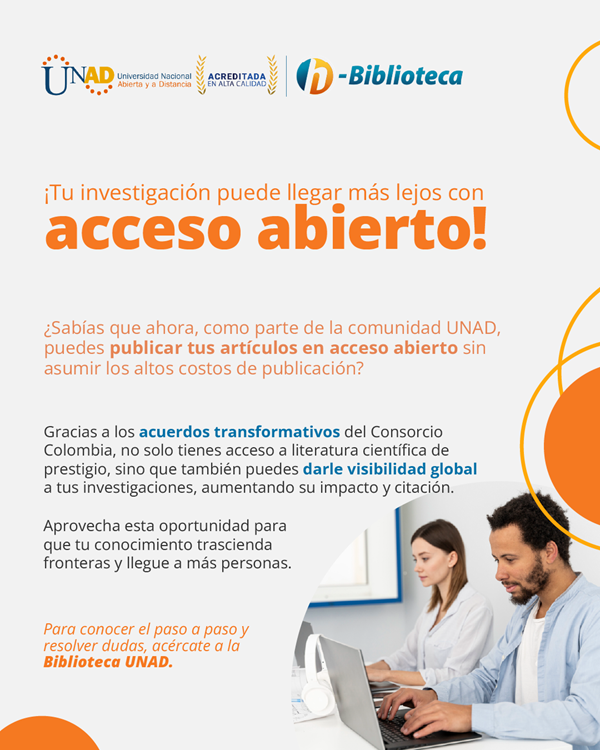 UNAD Universidad Nacional Abierta y a Distancia ACREDITADA EN ALTA CALIDAD -Biblioteca

¡Tu investigación puede llegar más lejos con acceso abierto!

¿Sabías que ahora, como parte de la comunidad UNAD, puedes publicar tus artículos en acceso abierto sin asumir los altos costos de publicación?

Gracias a los acuerdos transformativos del Consorcio Colombia, no solo tienes acceso a literatura científica de prestigio, sino que también puedes darle visibilidad global a tus investigaciones, aumentando su impacto y citación.

Aprovecha esta oportunidad para que tu conocimiento trascienda fronteras y llegue a más personas.

Para conocer el paso a paso y resolver dudas, acércate a la Biblioteca UNAD.